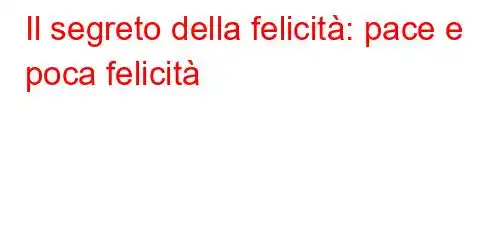 Il segreto della felicità: pace e poca felicità